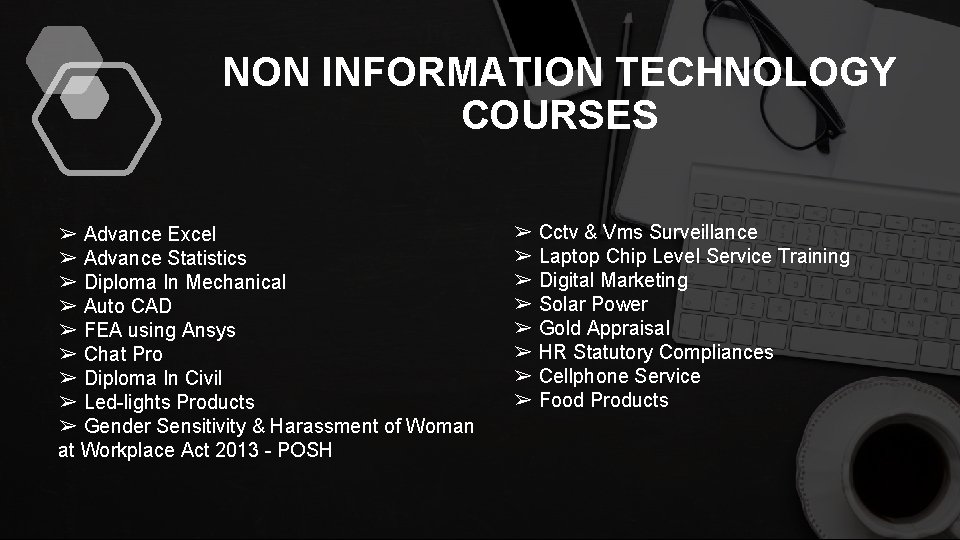 NON INFORMATION TECHNOLOGY COURSES

➢ Advance Excel
➢ Advance Statistics
➢ Diploma In Mechanical
➢ Auto CAD
➢ FEA using Ansys
➢ Chat Pro
➢ Diploma In Civil
➢ Led-lights Products
➢ Gender Sensitivity & Harassment of Woman at Workplace Act 2013 - POSH

➢ Cctv & Vms Surveillance
➢ Laptop Chip Level Service Training
➢ Digital Marketing
➢ Solar Power
➢ Gold Appraisal
➢ HR Statutory Compliances
➢ Cellphone Service
➢ Food Products